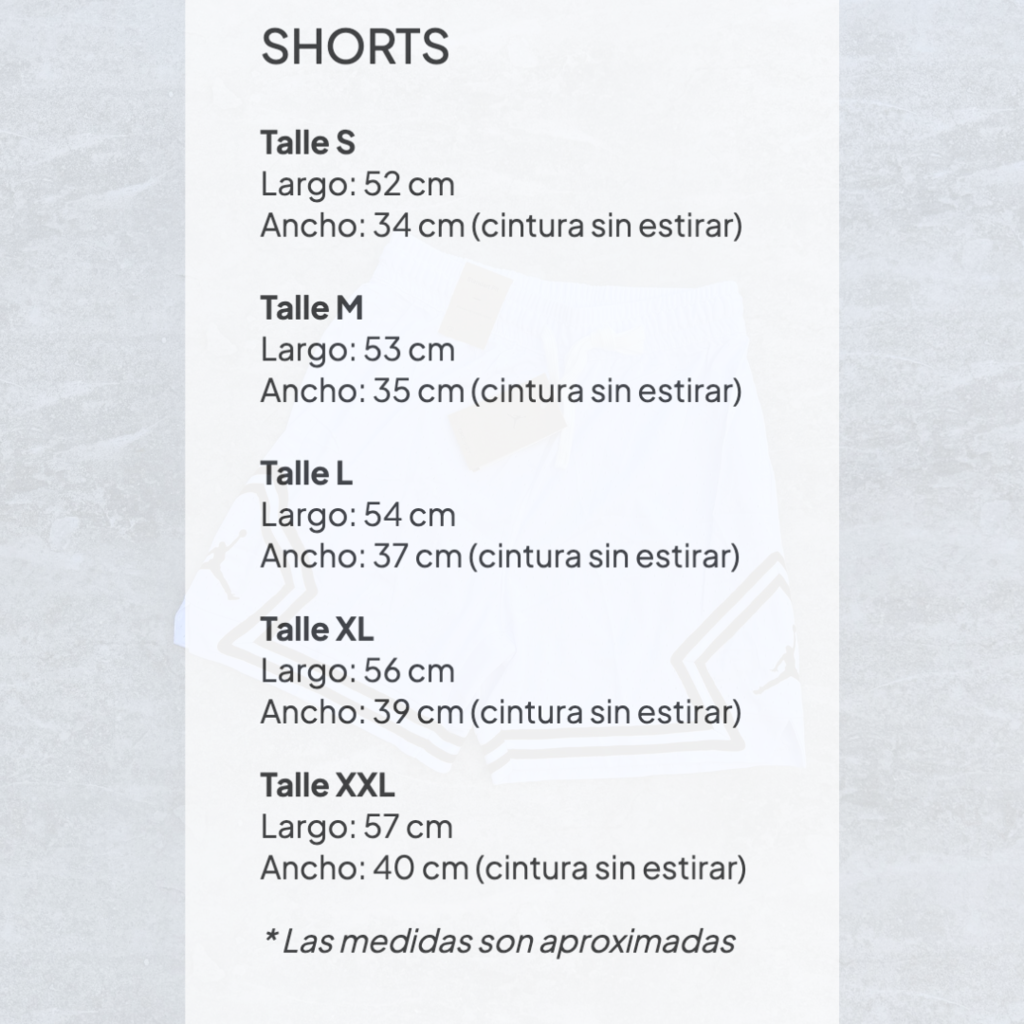 SHORTS

Talle S
Largo: 52 cm
Ancho: 34 cm (cintura sin estirar)

Talle M
Largo: 53 cm
Ancho: 35 cm (cintura sin estirar)

Talle L
Largo: 54 cm
Ancho: 37 cm (cintura sin estirar)

Talle XL
Largo: 56 cm
Ancho: 39 cm (cintura sin estirar)

Talle XXL
Largo: 57 cm
Ancho: 40 cm (cintura sin estirar)

* Las medidas son aproximadas